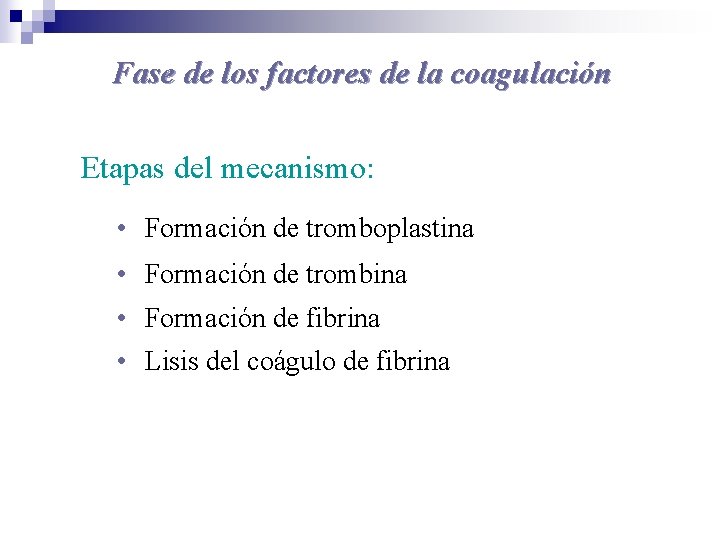 Fase de los factores de la coagulación

Etapas del mecanismo:

• Formación de tromboplastina
• Formación de trombina
• Formación de fibrina
• Lisis del coágulo de fibrina